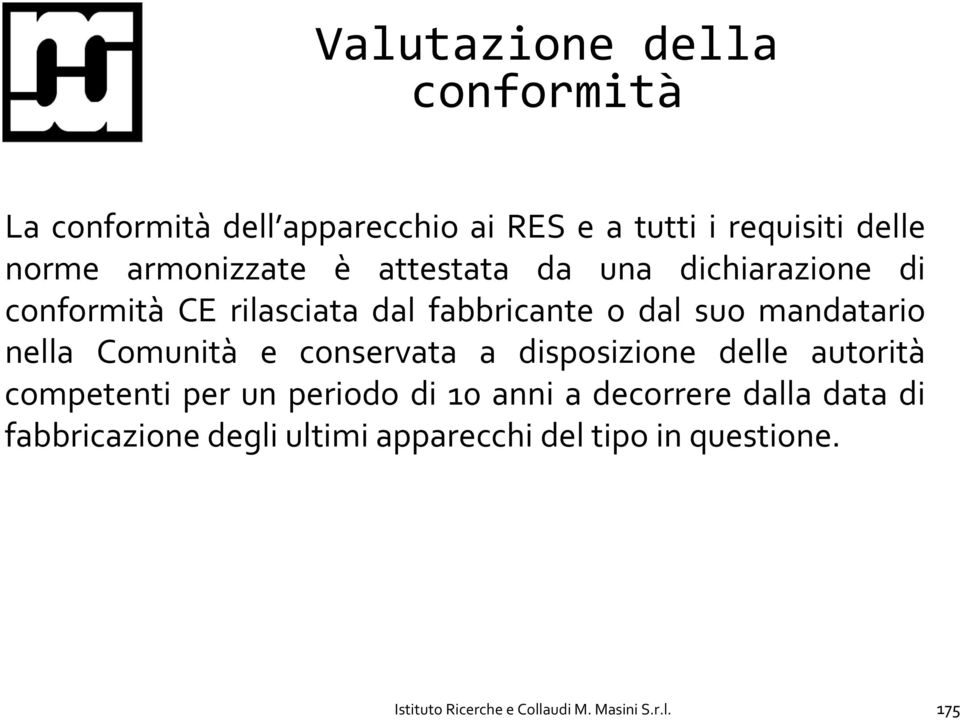 Valutazione della conformità

La conformità dell'apparecchio ai RES e a tutti i requisiti delle norme armonizzate è attestata da una dichiarazione di conformità CE rilasciata dal fabbricante o dal suo mandatario nella Comunità e conservata a disposizione delle autorità competenti per un periodo di 10 anni a decorrere dalla data di fabbricazione degli ultimi apparecchi del tipo in questione.

Istituto Ricerche e Collaudi M. Masini S.r.l.

175